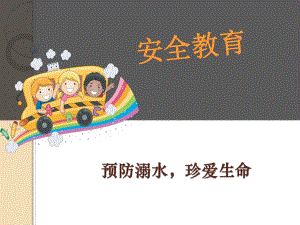 安全教育

预防溺水，珍爱生命